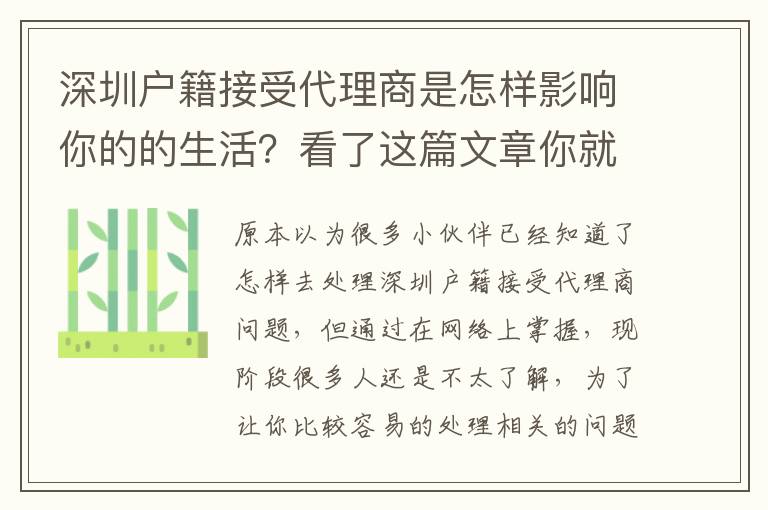 深圳户籍接受代理商是怎样影响你的的生活？看了这篇文章你就

原本以为很多小伙伴已经知道了怎样去处理深圳户籍接受代理商问题，但通过在网络上掌握，现阶段很多人还是不太了解，为了让你比较容易的处理相关的问题